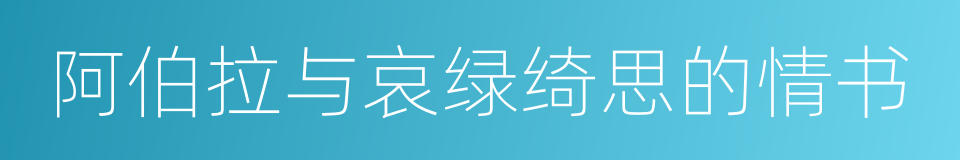 阿伯拉与哀绿绮思的情书